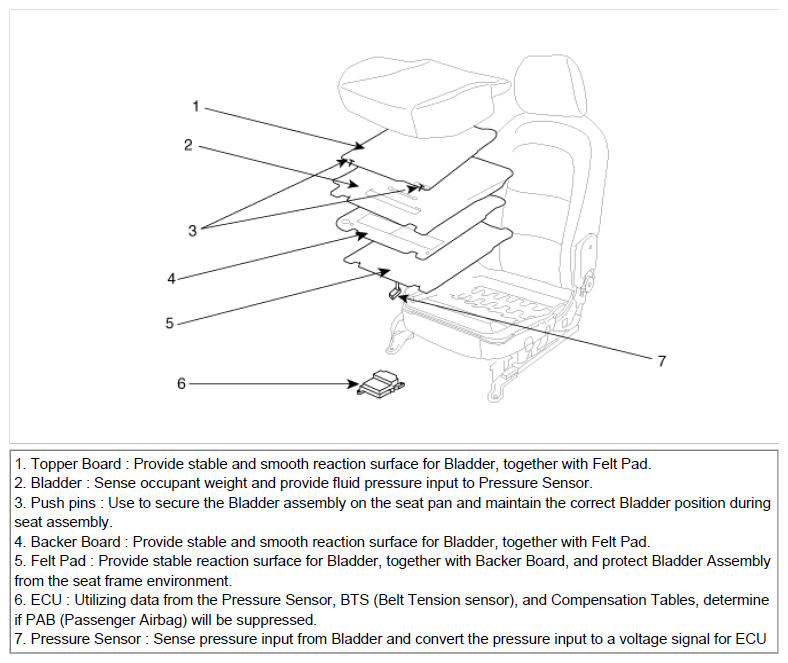 1
2
3
4
5
6
7

1. Topper Board : Provide stable and smooth reaction surface for Bladder, together with Felt Pad.
2. Bladder : Sense occupant weight and provide fluid pressure input to Pressure Sensor.
3. Push pins : Use to secure the Bladder assembly on the seat pan and maintain the correct Bladder position during seat assembly.
4. Backer Board : Provide stable and smooth reaction surface for Bladder, together with Felt Pad.
5. Felt Pad : Provide stable reaction surface for Bladder, together with Backer Board, and protect Bladder Assembly from the seat frame environment.
6. ECU : Utilizing data from the Pressure Sensor, BTS (Belt Tension sensor), and Compensation Tables, determine if PAB (Passenger Airbag) will be suppressed.
7. Pressure Sensor : Sense pressure input from Bladder and convert the pressure input to a voltage signal for ECU